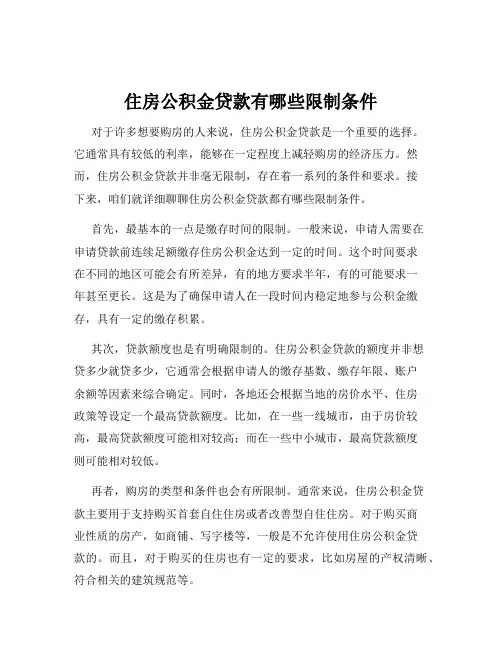 住房公积金贷款有哪些限制条件

对于许多想要购房的人来说，住房公积金贷款是一个重要的选择。它通常具有较低的利率，能够在一定程度上减轻购房的经济压力。然而，住房公积金贷款并非毫无限制，存在着一系列的条件和要求。接下来，咱们就详细聊聊住房公积金贷款都有哪些限制条件。

首先，最基本的一点是缴存时间的限制。一般来说，申请人需要在申请贷款前连续足额缴存住房公积金达到一定的时间。这个时间要求在不同的地区可能会有所差异，有的地方要求半年，有的可能要求一年甚至更长。这是为了确保申请人在一段时间内稳定地参与公积金缴存，具有一定的缴存积累。

其次，贷款额度也是有明确限制的。住房公积金贷款的额度并非想贷多少就贷多少，它通常会根据申请人的缴存基数、缴存年限、账户余额等因素来综合确定。同时，各地还会根据当地的房价水平、住房政策等设定一个最高贷款额度。比如，在一些一线城市，由于房价较高，最高贷款额度可能相对较高；而在一些中小城市，最高贷款额度则可能相对较低。

再者，购房的类型和条件也会有所限制。通常来说，住房公积金贷款主要用于支持购买首套自住住房或者改善型自住住房。对于购买商业性质的房产，如商铺、写字楼等，一般是不允许使用住房公积金贷款的。而且，对于购买的住房也有一定的要求，比如房屋的产权清晰、符合相关的建筑规范等。